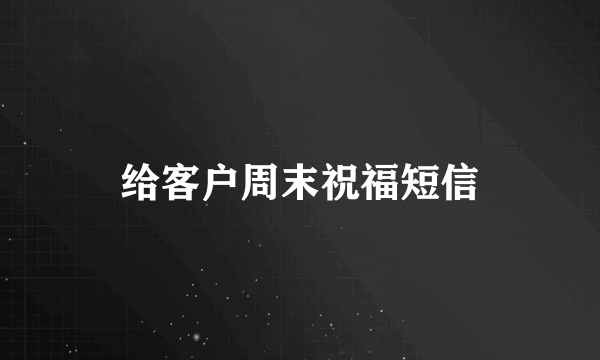 给客户周末祝福短信